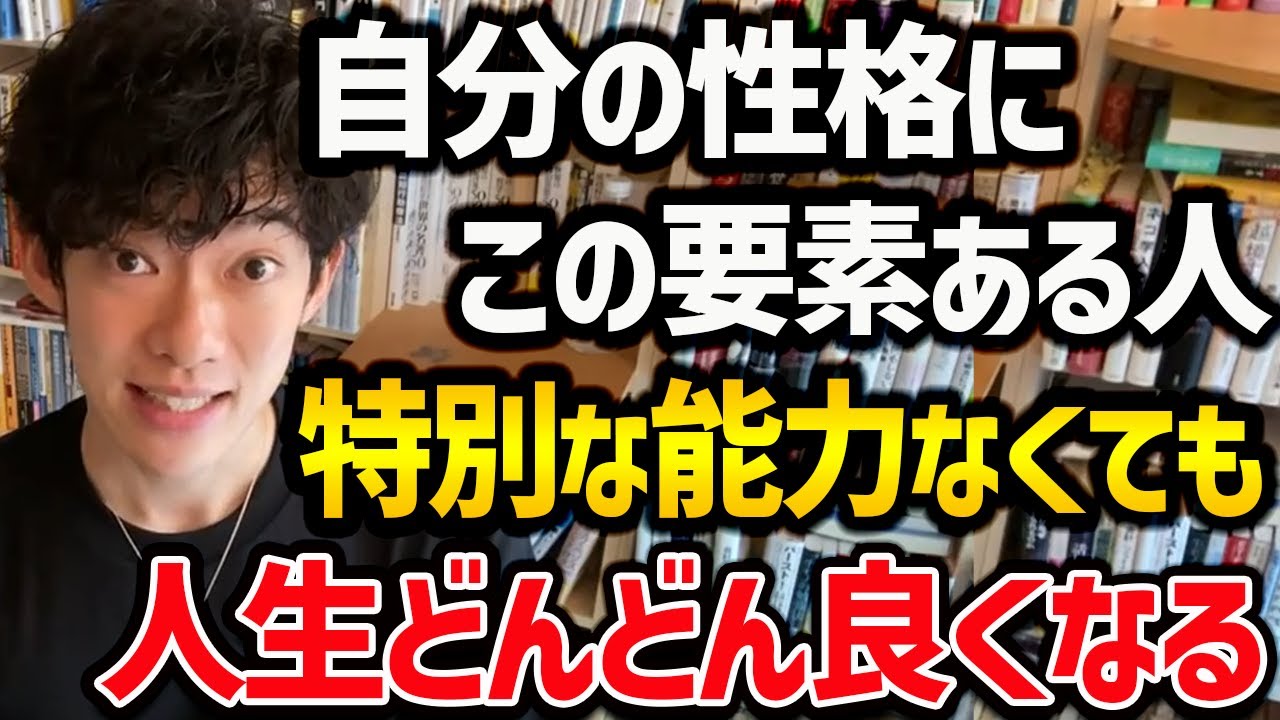 自分の性格に
この要素ある人
特別な能力なくても
人生どんどん良くなる